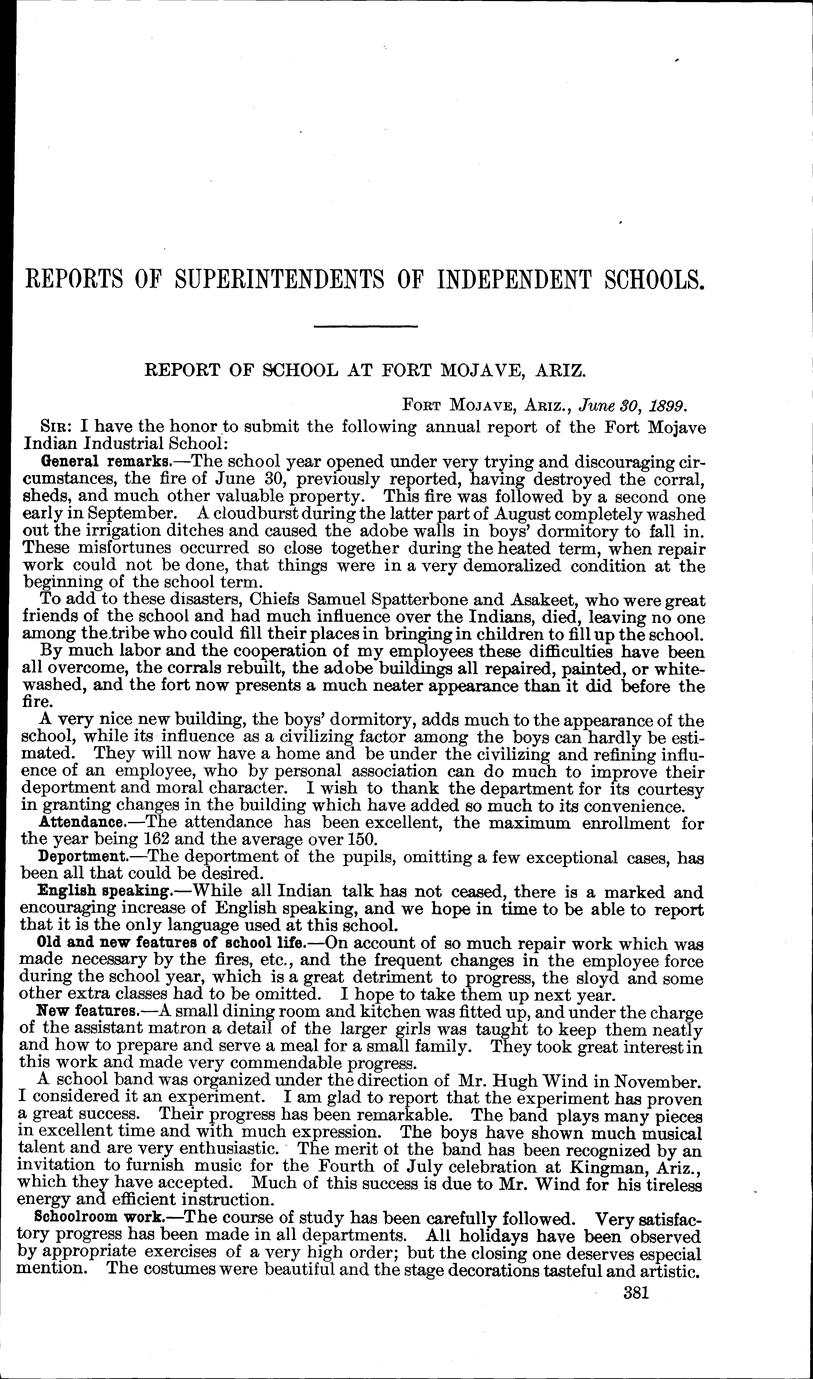 REPORTS OF SUPERINTENDENTS OF INDEPENDENT SCHOOLS.

REPORT OF SCHOOL AT FORT MOJAVE, ARIZ.

FORT MOJAVE, ARIZ., June 30, 1899.

SIR: I have the honor to submit the following annual report of the Fort Mojave Indian Industrial School:

General remarks.—The school year opened under very trying and discouraging circumstances, the fire of June 30, previously reported, having destroyed the corral, sheds, and much other valuable property. This fire was followed by a second one early in September. A cloudburst during the latter part of August completely washed out the irrigation ditches and caused the adobe walls in boys' dormitory to fall in. These misfortunes occurred so close together during the heated term, when repair work could not be done, that things were in a very demoralized condition at the beginning of the school term.

To add to these disasters, Chiefs Samuel Spatterbone and Asakeet, who were great friends of the school and had much influence over the Indians, died, leaving no one among the tribe who could fill their places in bringing in children to fill up the school.

By much labor and the cooperation of my employees these difficulties have been all overcome, the corrals rebuilt, the adobe buildings all repaired, painted, or whitewashed, and the fort now presents a much neater appearance than it did before the fire.

A very nice new building, the boys' dormitory, adds much to the appearance of the school, while its influence as a civilizing factor among the boys can hardly be estimated. They will now have a home and be under the civilizing and refining influence of an employee, who by personal association can do much to improve their deportment and moral character. I wish to thank the department for its courtesy in granting changes in the building which have added so much to its convenience.

Attendance.—The attendance has been excellent, the maximum enrollment for the year being 162 and the average over 150.

Deportment.—The deportment of the pupils, omitting a few exceptional cases, has been all that could be desired.

English speaking.—While all Indian talk has not ceased, there is a marked and encouraging increase of English speaking, and we hope in time to be able to report that it is the only language used at this school.

Old and new features of school life.—On account of so much repair work which was made necessary by the fires, etc., and the frequent changes in the employee force during the school year, which is a great detriment to progress, the sloyd and some other extra classes had to be omitted. I hope to take them up next year.

New features.—A small dining room and kitchen was fitted up, and under the charge of the assistant matron a detail of the larger girls was taught to keep them neatly and how to prepare and serve a meal for a small family. They took great interest in this work and made very commendable progress.

A school band was organized under the direction of Mr. Hugh Wind in November. I considered it an experiment. I am glad to report that the experiment has proven a great success. Their progress has been remarkable. The band plays many pieces in excellent time and with much expression. The boys have shown much musical talent and are very enthusiastic. The merit of the band has been recognized by an invitation to furnish music for the Fourth of July celebration at Kingman, Ariz., which they have accepted. Much of this success is due to Mr. Wind for his tireless energy and efficient instruction.

Schoolroom work.—The course of study has been carefully followed. Very satisfactory progress has been made in all departments. All holidays have been observed by appropriate exercises of a very high order; but the closing one deserves especial mention. The costumes were beautiful and the stage decorations tasteful and artistic.

381